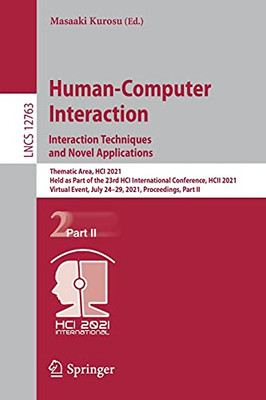 Masaaki Kurosu (Ed.)

LNCS 12763

Human-Computer Interaction

Interaction Techniques and Novel Applications

Thematic Area, HCI 2021
Held as Part of the 23rd HCI International Conference, HCII 2021
Virtual Event, July 24–29, 2021, Proceedings, Part II

2 Part II

HCI 2021 INTERNATIONAL

Springer